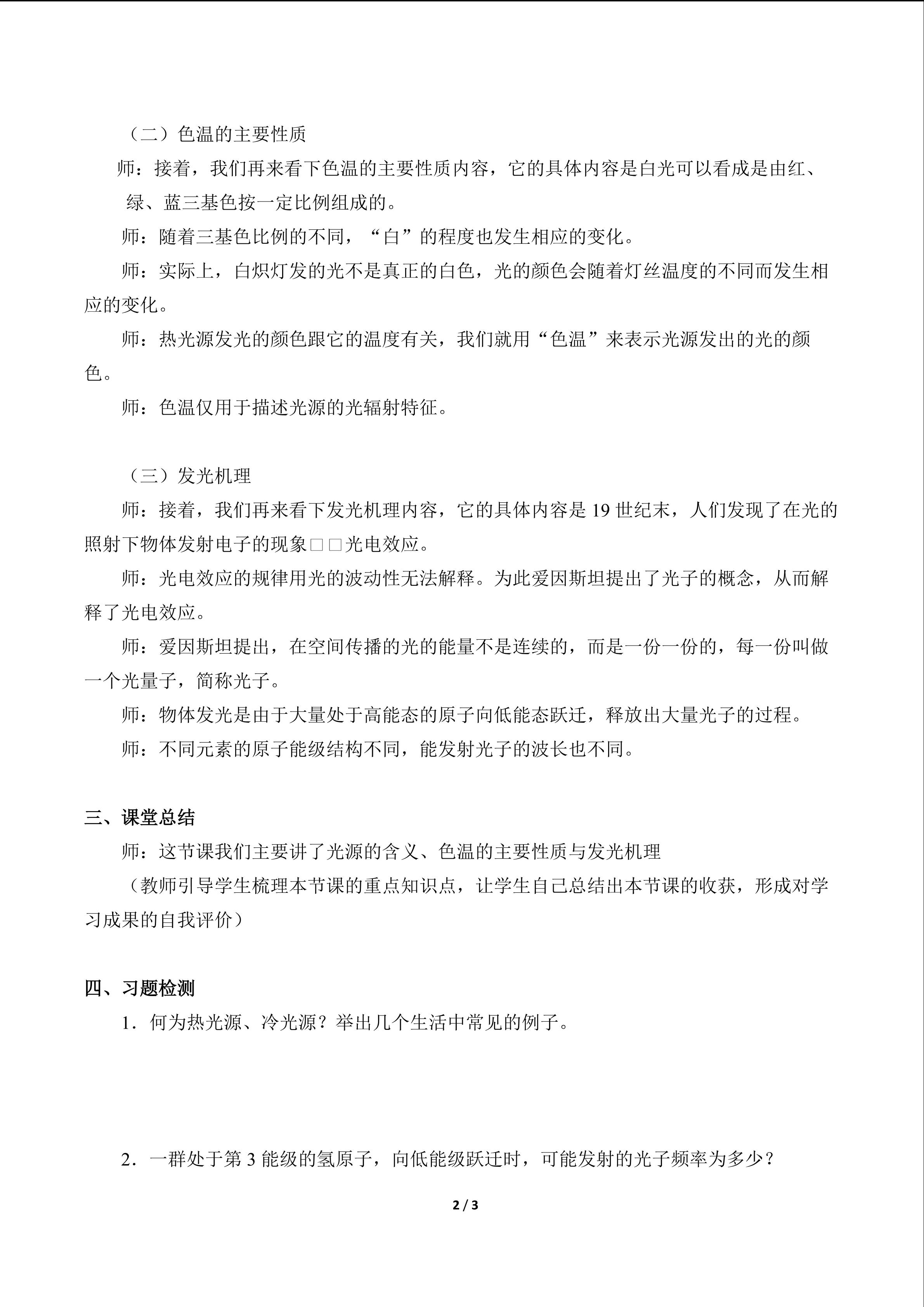 （二）色温的主要性质

师：接着，我们再来看下色温的主要性质内容，它的具体内容是白光可以看成是由红、绿、蓝三基色按一定比例组成的。

师：随着三基色比例的不同，“白”的程度也发生相应的变化。

师：实际上，白炽灯发的光不是真正的白色，光的颜色会随着灯丝温度的不同而发生相应的变化。

师：热光源发光的颜色跟它的温度有关，我们就用“色温”来表示光源发出的光的颜色。

师：色温仅用于描述光源的光辐射特征。

（三）发光机理

师：接着，我们再来看下发光机理内容，它的具体内容是 19 世纪末，人们发现了在光的照射下物体发射电子的现象□□光电效应。

师：光电效应的规律用光的波动性无法解释。为此爱因斯坦提出了光子的概念，从而解释了光电效应。

师：爱因斯坦提出，在空间传播的光的能量不是连续的，而是一份一份的，每一份叫做一个光量子，简称光子。

师：物体发光是由于大量处于高能态的原子向低能态跃迁，释放出大量光子的过程。

师：不同元素的原子能级结构不同，能发射光子的波长也不同。

三、课堂总结

师：这节课我们主要讲了光源的含义、色温的主要性质与发光机理

（教师引导学生梳理本节课的重点知识点，让学生自己总结出本节课的收获，形成对学习成果的自我评价）

四、习题检测

1．何为热光源、冷光源？举出几个生活中常见的例子。

2．一群处于第 3 能级的氢原子，向低能级跃迁时，可能发射的光子频率为多少？

2 / 3